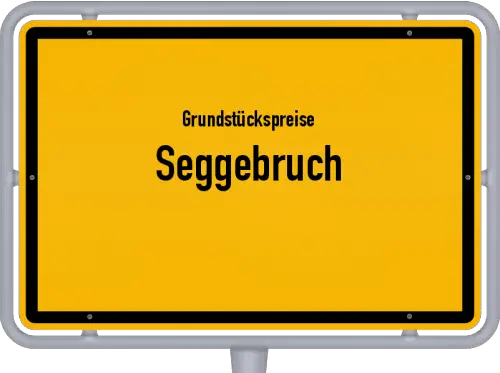 Grundstückspreise

Seggebruch